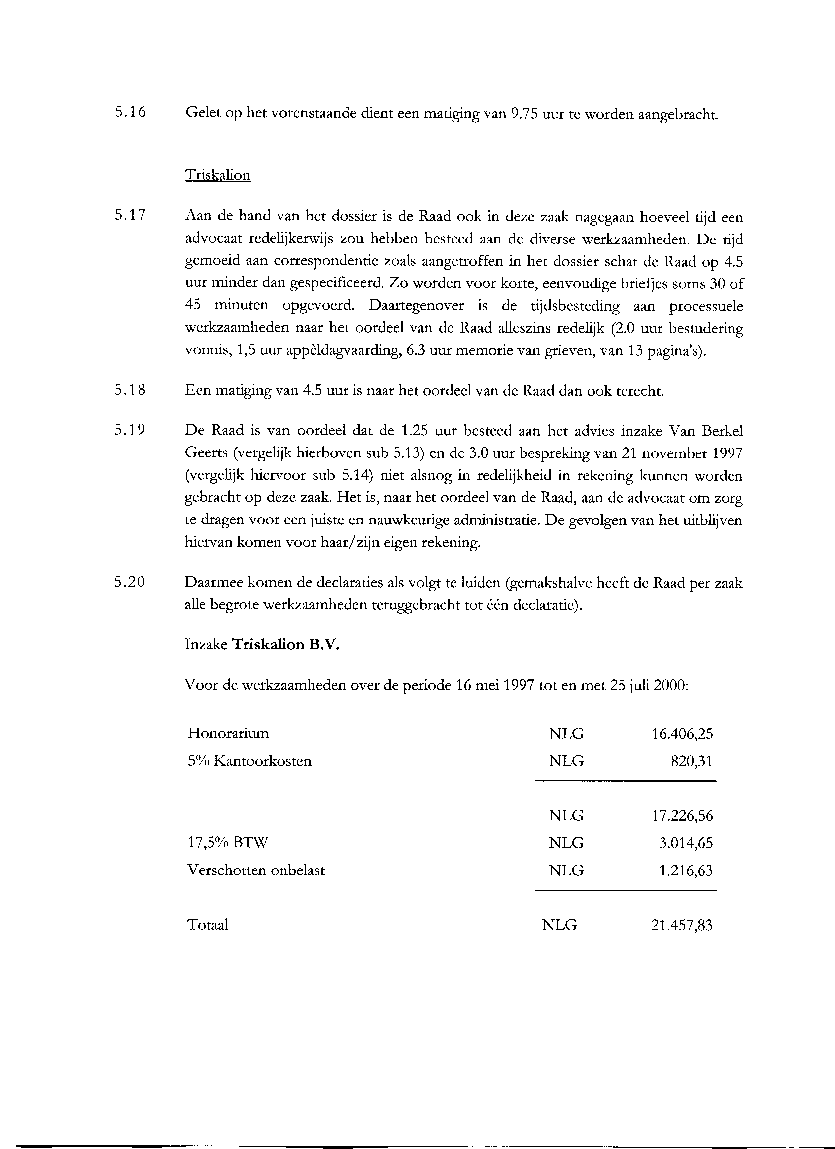 5.16 Gelet op het vorenstaande dient een matiging van 9.75 uur te worden aangebracht.

Triskalion

5.17 Aan de hand van het dossier is de Raad ook in deze zaak nagegaan hoeveel tijd een advocaat redelijkerwijs zou hebben besteed aan de diverse werkzaamheden. De tijd gemoeid aan correspondentie zoals aangetroffen in het dossier schat de Raad op 4.5 uur minder dan gespecificeerd. Zo worden voor korte, eenvoudige briefjes soms 30 of 45 minuten opgevoerd. Daartegenover is de tijdsbesteding aan processuele werkzaamheden naar het oordeel van de Raad alleszins redelijk (2.0 uur bestudering vonnis, 1,5 uur appèldagvaarding, 6.3 uur memorie van grieven, van 13 pagina's).

5.18 Een matiging van 4.5 uur is naar het oordeel van de Raad dan ook terecht.

5.19 De Raad is van oordeel dat de 1.25 uur besteed aan het advies inzake Van Berkel Geerts (vergelijk hierboven sub 5.13) en de 3.0 uur bespreking van 21 november 1997 (vergelijk hiervoor sub 5.14) niet alsnog in redelijkheid in rekening kunnen worden gebracht op deze zaak. Het is, naar het oordeel van de Raad, aan de advocaat om zorg te dragen voor een juiste en nauwkeurige administratie. De gevolgen van het uitblijven hiervan komen voor haar/zijn eigen rekening.

5.20 Daarmee komen de declaraties als volgt te luiden (gemakshalve heeft de Raad per zaak alle begrote werkzaamheden teruggebracht tot één declaratie).

Inzake Triskalion B.V.

Voor de werkzaamheden over de periode 16 mei 1997 tot en met 25 juli 2000:

| | | |
|---|---|---|
| Honorarium | NLG | 16.406,25 |
| 5% Kantoorkosten | NLG | 820,31 |
| | NLG | 17.226,56 |
| 17,5% BTW | NLG | 3.014,65 |
| Verschotten onbelast | NLG | 1.216,63 |
| Totaal | NLG | 21.457,83 |